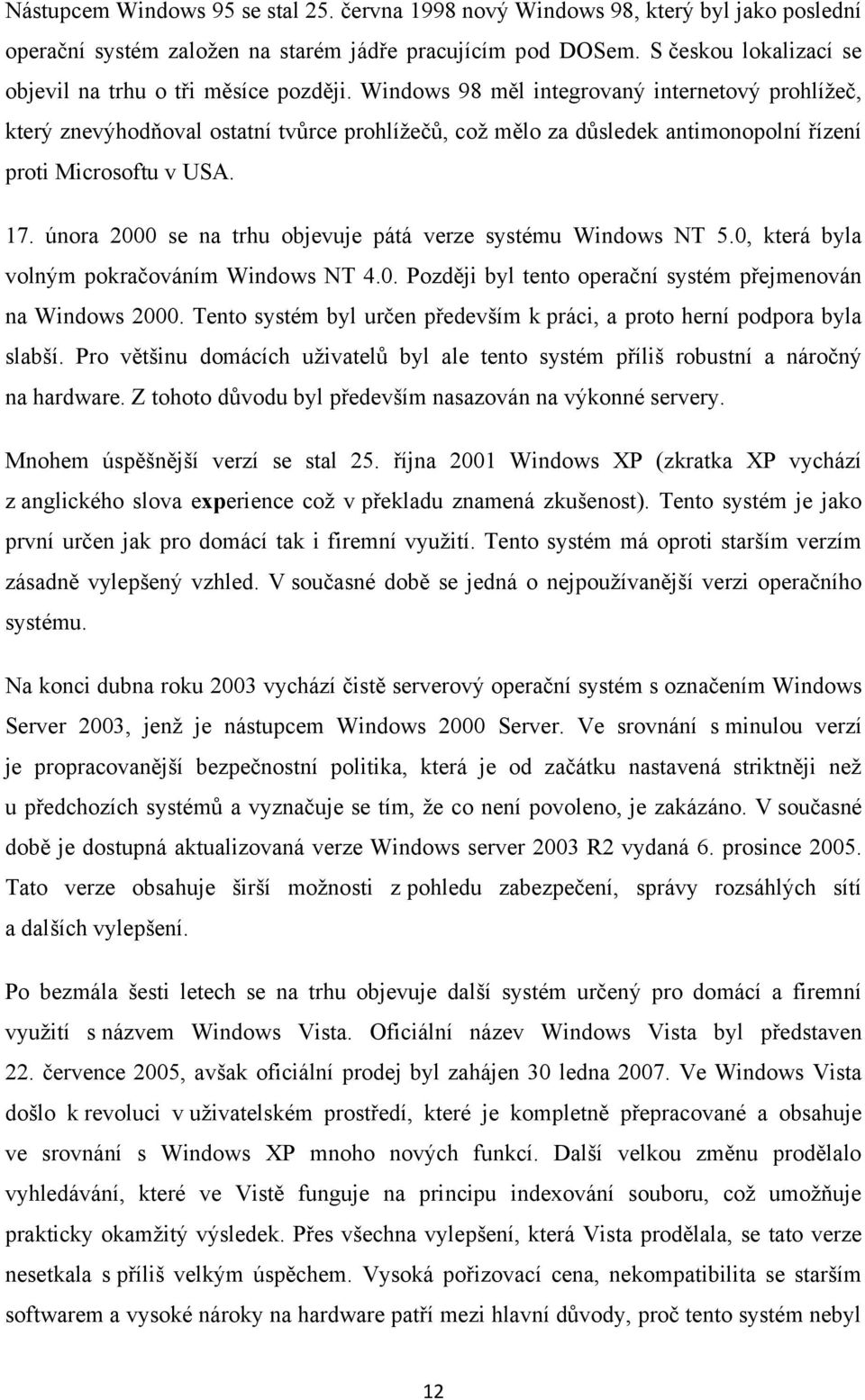 Nástupcem Windows 95 se stal 25. června 1998 nový Windows 98, který byl jako poslední operační systém založen na starém jádře pracujícím pod DOSem. S českou lokalizací se objevil na trhu o tři měsíce později. Windows 98 měl integrovaný internetový prohlížeč, který znevýhodňoval ostatní tvůrce prohlížečů, což mělo za důsledek antimonopolní řízení proti Microsoftu v USA.

17. února 2000 se na trhu objevuje pátá verze systému Windows NT 5.0, která byla volným pokračováním Windows NT 4.0. Později byl tento operační systém přejmenován na Windows 2000. Tento systém byl určen především k práci, a proto herní podpora byla slabší. Pro většinu domácích uživatelů byl ale tento systém příliš robustní a náročný na hardware. Z tohoto důvodu byl především nasazován na výkonné servery.

Mnohem úspěšnější verzí se stal 25. října 2001 Windows XP (zkratka XP vychází z anglického slova experience což v překladu znamená zkušenost). Tento systém je jako první určen jak pro domácí tak i firemní využití. Tento systém má oproti starším verzím zásadně vylepšený vzhled. V současné době se jedná o nejpoužívanější verzi operačního systému.

Na konci dubna roku 2003 vychází čistě serverový operační systém s označením Windows Server 2003, jenž je nástupcem Windows 2000 Server. Ve srovnání s minulou verzí je propracovanější bezpečnostní politika, která je od začátku nastavená striktněji než u předchozích systémů a vyznačuje se tím, že co není povoleno, je zakázáno. V současné době je dostupná aktualizovaná verze Windows server 2003 R2 vydaná 6. prosince 2005. Tato verze obsahuje širší možnosti z pohledu zabezpečení, správy rozsáhlých sítí a dalších vylepšení.

Po bezmála šesti letech se na trhu objevuje další systém určený pro domácí a firemní využití s názvem Windows Vista. Oficiální název Windows Vista byl představen 22. července 2005, avšak oficiální prodej byl zahájen 30 ledna 2007. Ve Windows Vista došlo k revoluci v uživatelském prostředí, které je kompletně přepracované a obsahuje ve srovnání s Windows XP mnoho nových funkcí. Další velkou změnu prodělalo vyhledávání, které ve Vistě funguje na principu indexování souboru, což umožňuje prakticky okamžitý výsledek. Přes všechna vylepšení, která Vista prodělala, se tato verze nesetkala s příliš velkým úspěchem. Vysoká pořizovací cena, nekompatibilita se starším softwarem a vysoké nároky na hardware patří mezi hlavní důvody, proč tento systém nebyl

12